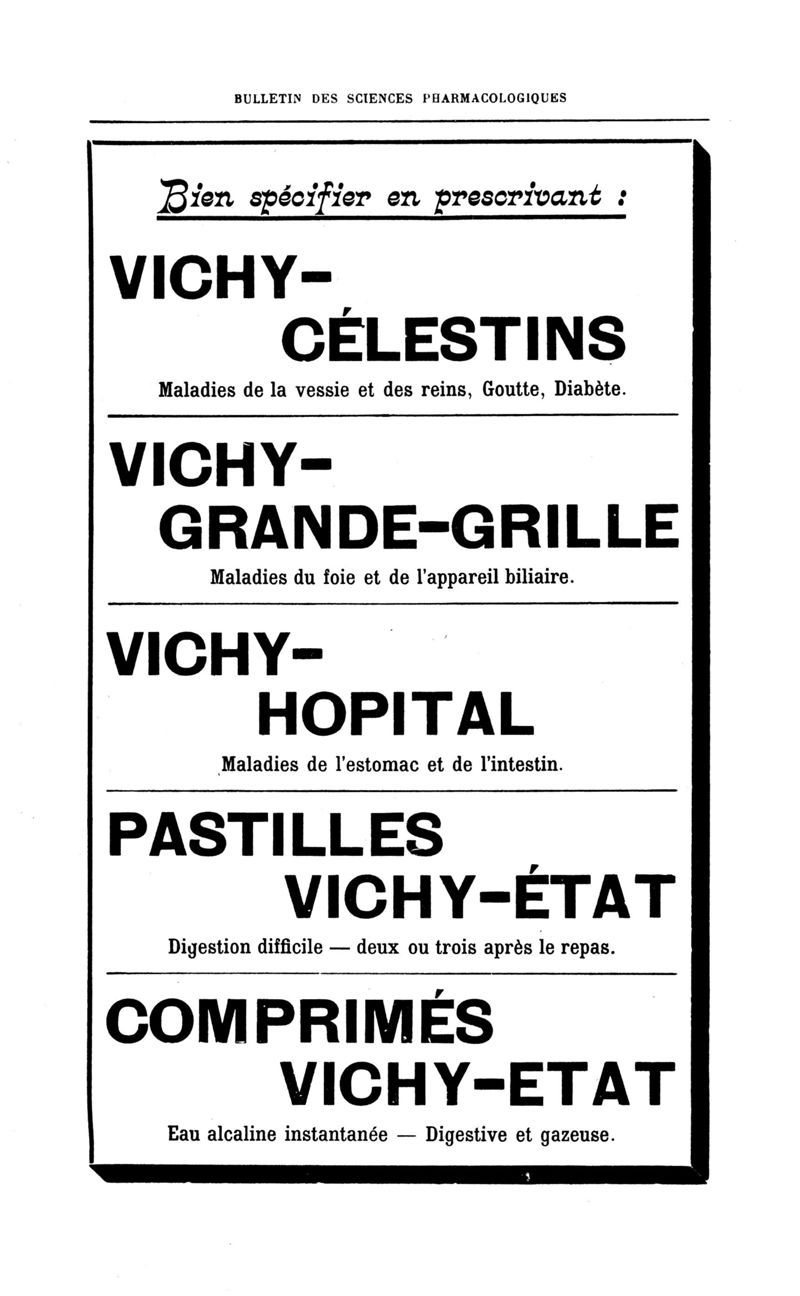 BULLETIN DES SCIENCES PHARMACOLOGIQUES

Bien spécifier en prescrivant :

VICHY-
CÉLESTINS

Maladies de la vessie et des reins, Goutte, Diabète.

VICHY-
GRANDE-GRILLE

Maladies du foie et de l'appareil biliaire.

VICHY-
HOPITAL

Maladies de l'estomac et de l'intestin.

PASTILLES
VICHY-ÉTAT

Digestion difficile — deux ou trois après le repas.

COMPRIMÉS
VICHY-ETAT

Eau alcaline instantanée — Digestive et gazeuse.